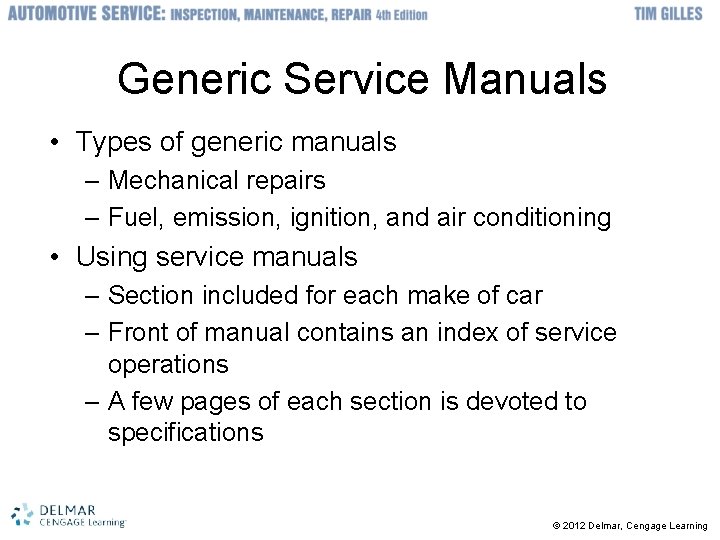 AUTOMOTIVE SERVICE: INSPECTION, MAINTENANCE, REPAIR 4th Edition
TIM GILLES

Generic Service Manuals

• Types of generic manuals
– Mechanical repairs
– Fuel, emission, ignition, and air conditioning
• Using service manuals
– Section included for each make of car
– Front of manual contains an index of service operations
– A few pages of each section is devoted to specifications

DELMAR CENGAGE Learning

© 2012 Delmar, Cengage Learning